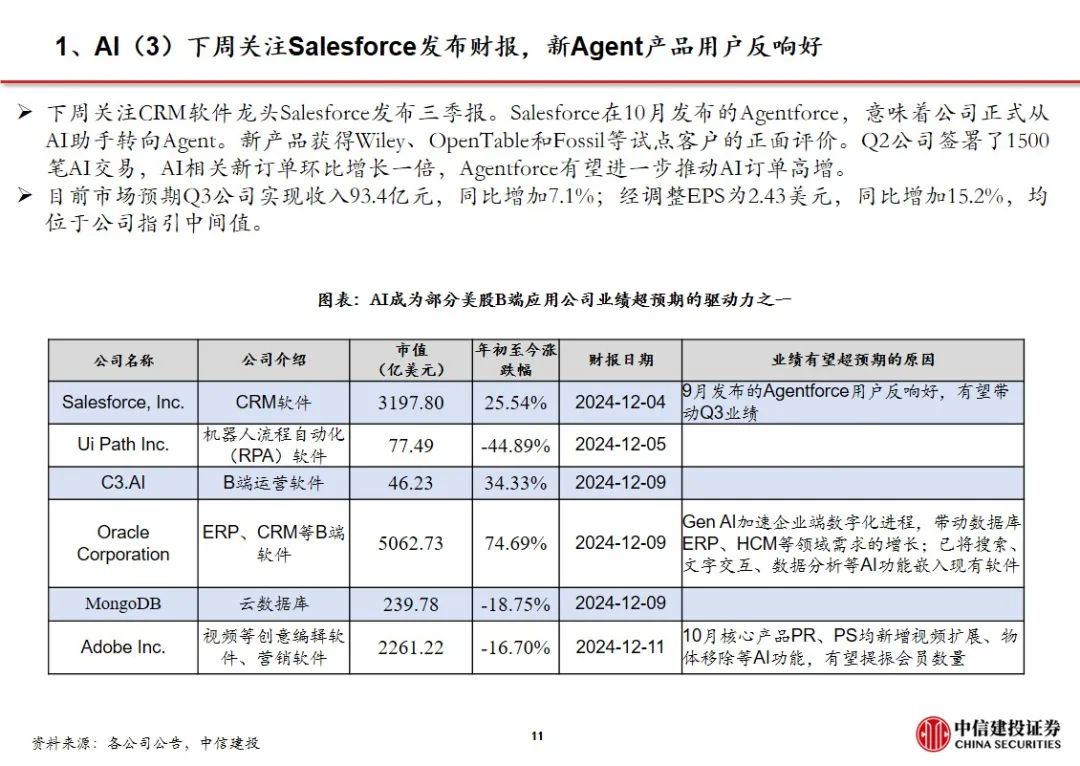 1、AI（3）下周关注Salesforce发布财报，新Agent产品用户反响好

➢ 下周关注CRM软件龙头Salesforce发布三季报。Salesforce在10月发布的Agentforce，意味着公司正式从AI助手转向Agent。新产品获得Wiley、OpenTable和Fossil等试点客户的正面评价。Q2公司签署了1500笔AI交易，AI相关新订单环比增长一倍，Agentforce有望进一步推动AI订单高增。

➢ 目前市场预期Q3公司实现收入93.4亿元，同比增加7.1%；经调整EPS为2.43美元，同比增加15.2%，均位于公司指引中间值。

图表：AI成为部分美股B端应用公司业绩超预期的驱动力之一

| 公司名称 | 公司介绍 | 市值（亿美元） | 年初至今涨跌幅 | 财报日期 | 业绩有望超预期的原因 |
|---|---|---|---|---|---|
| Salesforce, Inc. | CRM软件 | 3197.80 | 25.54% | 2024-12-04 | 9月发布的Agentforce用户反响好，有望带动Q3业绩 |
| Ui Path Inc. | 机器人流程自动化（RPA）软件 | 77.49 | -44.89% | 2024-12-05 | |
| C3.AI | B端运营软件 | 46.23 | 34.33% | 2024-12-09 | |
| Oracle Corporation | ERP、CRM等B端软件 | 5062.73 | 74.69% | 2024-12-09 | Gen AI加速企业端数字化进程，带动数据库ERP、HCM等领域需求的增长；已将搜索、文字交互、数据分析等AI功能嵌入现有软件 |
| MongoDB | 云数据库 | 239.78 | -18.75% | 2024-12-09 | |
| Adobe Inc. | 视频等创意编辑软件、营销软件 | 2261.22 | -16.70% | 2024-12-11 | 10月核心产品PR、PS均新增视频扩展、物体移除等AI功能，有望提振会员数量 |

资料来源：各公司公告，中信建投

11

中信建投证券
CHINA SECURITIES